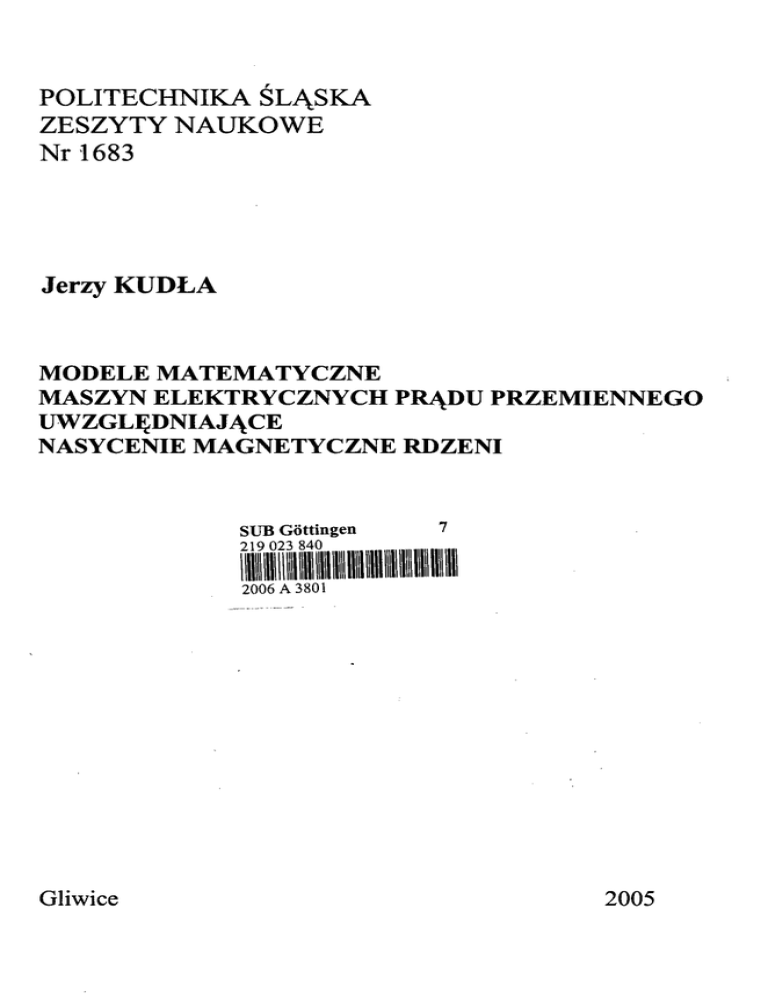 POLITECHNIKA ŚLĄSKA
ZESZYTY NAUKOWE
Nr 1683

Jerzy KUDŁA

MODELE MATEMATYCZNE
MASZYN ELEKTRYCZNYCH PRĄDU PRZEMIENNEGO
UWZGLĘDNIAJĄCE
NASYCENIE MAGNETYCZNE RDZENI

SUB Göttingen 7
219 023 840
2006 A 3801

Gliwice 2005